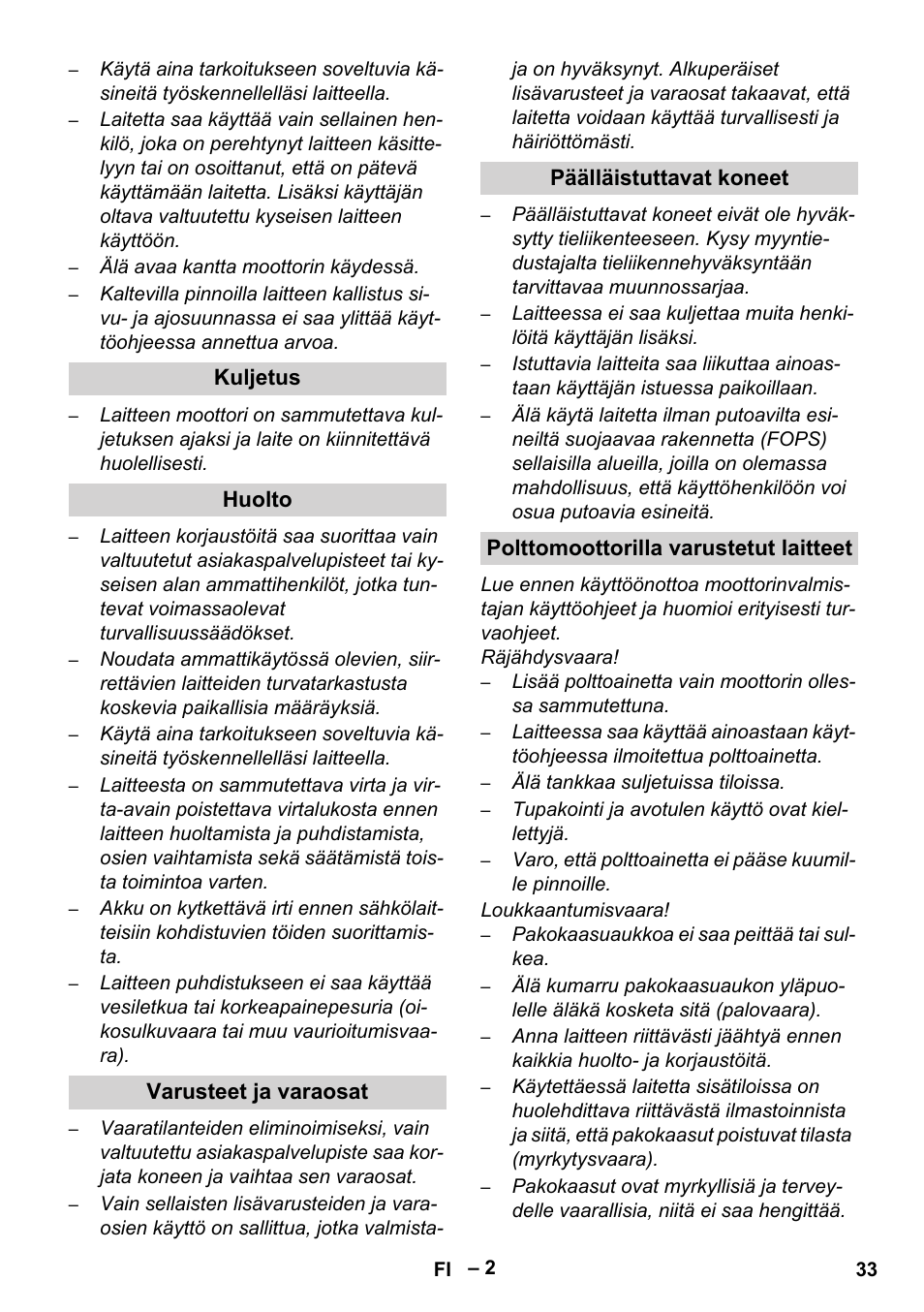 – Käytä aina tarkoitukseen soveltuvia käsineitä työskennellelläsi laitteella.
– Laitetta saa käyttää vain sellainen henkilö, joka on perehtynyt laitteen käsittelyyn tai on osoittanut, että on pätevä käyttämään laitetta. Lisäksi käyttäjän oltava valtuutettu kyseisen laitteen käyttöön.
– Älä avaa kantta moottorin käydessä.
– Kaltevilla pinnoilla laitteen kallistus sivu- ja ajosuunnassa ei saa ylittää käyttöohjeessa annettua arvoa.

Kuljetus

– Laitteen moottori on sammutettava kuljetuksen ajaksi ja laite on kiinnitettävä huolellisesti.

Huolto

– Laitteen korjaustöitä saa suorittaa vain valtuutetut asiakaspalvelupisteet tai kyseisen alan ammattihenkilöt, jotka tuntevat voimassaolevat turvallisuussäädökset.
– Noudata ammattikäytössä olevien, siirrettävien laitteiden turvatarkastusta koskevia paikallisia määräyksiä.
– Käytä aina tarkoitukseen soveltuvia käsineitä työskennellelläsi laitteella.
– Laitteesta on sammutettava virta ja virta-avain poistettava virtalukosta ennen laitteen huoltamista ja puhdistamista, osien vaihtamista sekä säätämistä toista toimintoa varten.
– Akku on kytkettävä irti ennen sähkölaitteisiin kohdistuvien töiden suorittamista.
– Laitteen puhdistukseen ei saa käyttää vesiletkua tai korkeapainepesuria (oikosulkuvaara tai muu vaurioitumisvaara).

Varusteet ja varaosat

– Vaaratilanteiden eliminoimiseksi, vain valtuutettu asiakaspalvelupiste saa korjata koneen ja vaihtaa sen varaosat.
– Vain sellaisten lisävarusteiden ja varaosien käyttö on sallittua, jotka valmistaja on hyväksynyt. Alkuperäiset lisävarusteet ja varaosat takaavat, että laitetta voidaan käyttää turvallisesti ja häiriöttömästi.

Päälläistuttavat koneet

– Päälläistuttavat koneet eivät ole hyväksytty tieliikenteeseen. Kysy myyntiedustajalta tieliikennehyväksyntään tarvittavaa muunnossarjaa.
– Laitteessa ei saa kuljettaa muita henkilöitä käyttäjän lisäksi.
– Istuttavia laitteita saa liikuttaa ainoastaan käyttäjän istuessa paikoillaan.
– Älä käytä laitetta ilman putoavilta esineiltä suojaavaa rakennetta (FOPS) sellaisilla alueilla, joilla on olemassa mahdollisuus, että käyttöhenkilöön voi osua putoavia esineitä.

Polttomoottorilla varustetut laitteet

Lue ennen käyttöönottoa moottorinvalmistajan käyttöohjeet ja huomioi erityisesti turvaohjeet.
Räjähdysvaara!
– Lisää polttoainetta vain moottorin ollessa sammutettuna.
– Laitteessa saa käyttää ainoastaan käyttöohjeessa ilmoitettua polttoainetta.
– Älä tankkaa suljetuissa tiloissa.
– Tupakointi ja avotulen käyttö ovat kiellettyjä.
– Varo, että polttoainetta ei pääse kuumille pinnoille.
Loukkaantumisvaara!
– Pakokaasuaukkoa ei saa peittää tai sulkea.
– Älä kumarru pakokaasuaukon yläpuolelle äläkä kosketa sitä (palovaara).
– Anna laitteen riittävästi jäähtyä ennen kaikkia huolto- ja korjaustöitä.
– Käytettäessä laitetta sisätiloissa on huolehdittava riittävästä ilmastoinnista ja siitä, että pakokaasut poistuvat tilasta (myrkytysvaara).
– Pakokaasut ovat myrkyllisiä ja terveydelle vaarallisia, niitä ei saa hengittää.

FI – 2 33